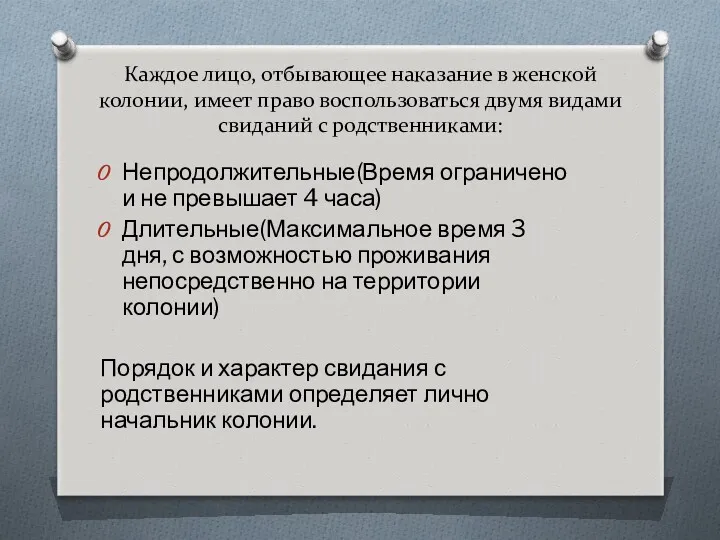 Каждое лицо, отбывающее наказание в женской колонии, имеет право воспользоваться двумя видами свиданий с родственниками:

O Непродолжительные(Время ограничено и не превышает 4 часа)
O Длительные(Максимальное время 3 дня, с возможностью проживания непосредственно на территории колонии)

Порядок и характер свидания с родственниками определяет лично начальник колонии.